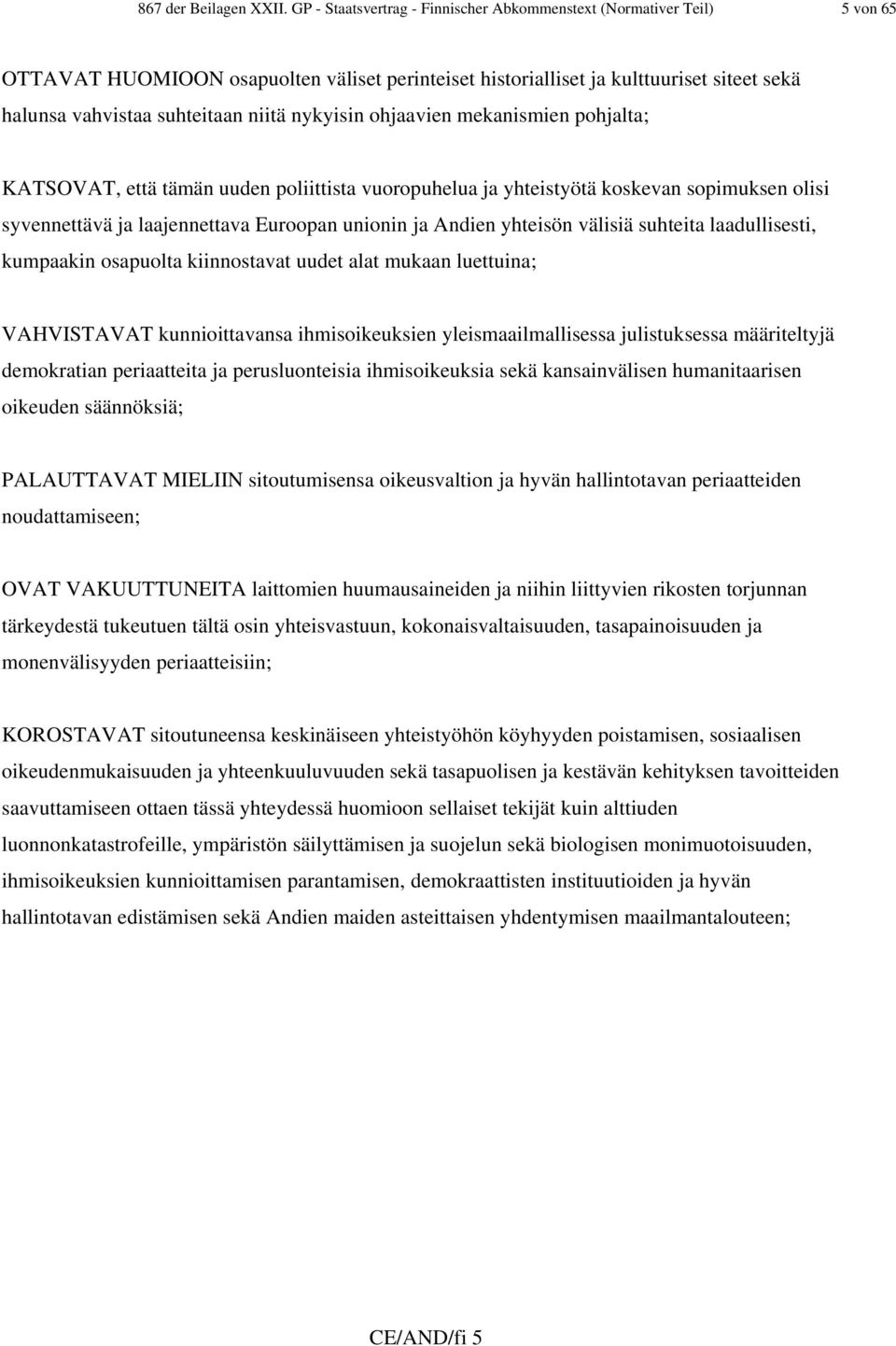 867 der Beilagen XXII. GP - Staatsvertrag - Finnischer Abkommenstext (Normativer Teil) 5 von 65

OTTAVAT HUOMIOON osapuolten väliset perinteiset historialliset ja kulttuuriset siteet sekä halunsa vahvistaa suhteitaan niitä nykyisin ohjaavien mekanismien pohjalta;

KATSOVAT, että tämän uuden poliittista vuoropuhelua ja yhteistyötä koskevan sopimuksen olisi syvennettävä ja laajennettava Euroopan unionin ja Andien yhteisön välisiä suhteita laadullisesti, kumpaakin osapuolta kiinnostavat uudet alat mukaan luettuina;

VAHVISTAVAT kunnioittavansa ihmisoikeuksien yleismaailmallisessa julistuksessa määriteltyjä demokratian periaatteita ja perusluonteisia ihmisoikeuksia sekä kansainvälisen humanitaarisen oikeuden säännöksiä;

PALAUTTAVAT MIELIIN sitoutumisensa oikeusvaltion ja hyvän hallintotavan periaatteiden noudattamiseen;

OVAT VAKUUTTUNEITA laittomien huumausaineiden ja niihin liittyvien rikosten torjunnan tärkeydestä tukeutuen tältä osin yhteisvastuun, kokonaisvaltaisuuden, tasapainoisuuden ja monenvälisyyden periaatteisiin;

KOROSTAVAT sitoutuneensa keskinäiseen yhteistyöhön köyhyyden poistamisen, sosiaalisen oikeudenmukaisuuden ja yhteenkuuluvuuden sekä tasapuolisen ja kestävän kehityksen tavoitteiden saavuttamiseen ottaen tässä yhteydessä huomioon sellaiset tekijät kuin alttiuden luonnonkatastrofeille, ympäristön säilyttämisen ja suojelun sekä biologisen monimuotoisuuden, ihmisoikeuksien kunnioittamisen parantamisen, demokraattisten instituutioiden ja hyvän hallintotavan edistämisen sekä Andien maiden asteittaisen yhdentymisen maailmantalouteen;

CE/AND/fi 5